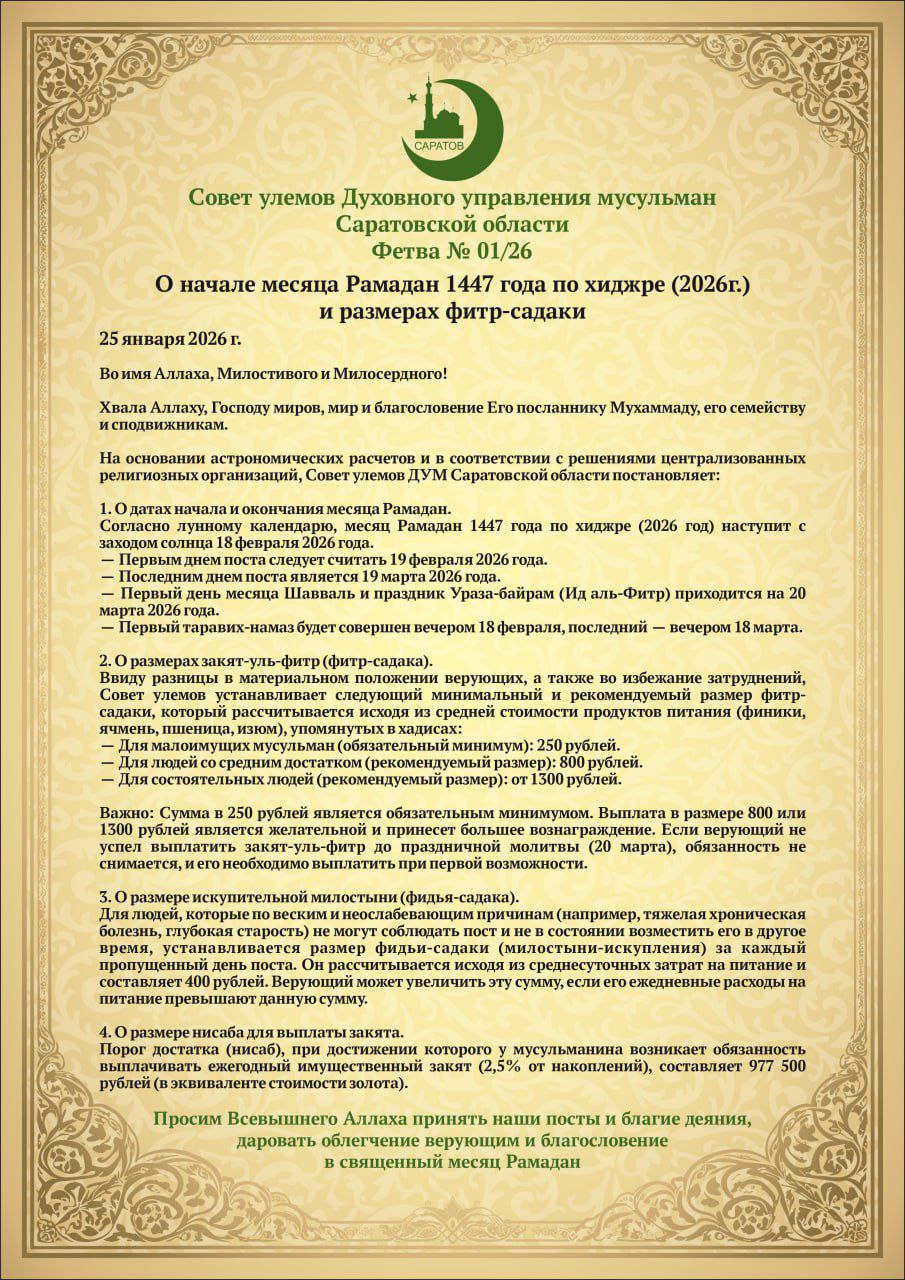 САРАТОВ

Совет улемов Духовного управления мусульман Саратовской области
Фетва № 01/26

О начале месяца Рамадан 1447 года по хиджре (2026г.) и размерах фитр-садаки

25 января 2026 г.

Во имя Аллаха, Милостивого и Милосердного!

Хвала Аллаху, Господу миров, мир и благословение Его посланнику Мухаммаду, его семейству и сподвижникам.

На основании астрономических расчетов и в соответствии с решениями централизованных религиозных организаций, Совет улемов ДУМ Саратовской области постановляет:

1. О датах начала и окончания месяца Рамадан.
Согласно лунному календарю, месяц Рамадан 1447 года по хиджре (2026 год) наступит с заходом солнца 18 февраля 2026 года.
— Первым днем поста следует считать 19 февраля 2026 года.
— Последним днем поста является 19 марта 2026 года.
— Первый день месяца Шавваль и праздник Ураза-байрам (Ид аль-Фитр) приходится на 20 марта 2026 года.
— Первый таравих-намаз будет совершен вечером 18 февраля, последний — вечером 18 марта.

2. О размерах закят-уль-фитр (фитр-садака).
Ввиду разницы в материальном положении верующих, а также во избежание затруднений, Совет улемов устанавливает следующий минимальный и рекомендуемый размер фитр-садаки, который рассчитывается исходя из средней стоимости продуктов питания (финики, ячмень, пшеница, изюм), упомянутых в хадисах:
— Для малоимущих мусульман (обязательный минимум): 250 рублей.
— Для людей со средним достатком (рекомендуемый размер): 800 рублей.
— Для состоятельных людей (рекомендуемый размер): от 1300 рублей.

Важно: Сумма в 250 рублей является обязательным минимумом. Выплата в размере 800 или 1300 рублей является желательной и принесет большее вознаграждение. Если верующий не успел выплатить закят-уль-фитр до праздничной молитвы (20 марта), обязанность не снимается, и его необходимо выплатить при первой возможности.

3. О размере искупительной милостыни (фидья-садака).
Для людей, которые по веским и неослабевающим причинам (например, тяжелая хроническая болезнь, глубокая старость) не могут соблюдать пост и не в состоянии возместить его в другое время, устанавливается размер фидьи-садаки (милостыни-искупления) за каждый пропущенный день поста. Он рассчитывается исходя из среднесуточных затрат на питание и составляет 400 рублей. Верующий может увеличить эту сумму, если его ежедневные расходы на питание превышают данную сумму.

4. О размере нисаба для выплаты закята.
Порог достатка (нисаб), при достижении которого у мусульманина возникает обязанность выплачивать ежегодный имущественный закят (2,5% от накоплений), составляет 977 500 рублей (в эквиваленте стоимости золота).

Просим Всевышнего Аллаха принять наши посты и благие деяния, даровать облегчение верующим и благословение в священный месяц Рамадан